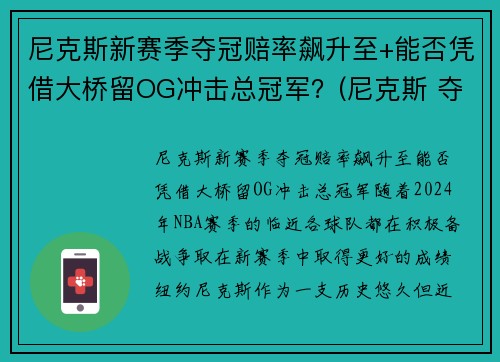 尼克斯新赛季夺冠赔率飙升至+能否凭借大桥留OG冲击总冠军？(尼克斯 夺

尼克斯新赛季夺冠赔率飙升至能否凭借大桥留OG冲击总冠军随着2024年NBA赛季的临近各球队都在积极备战争取在新赛季中取得更好的成绩纽约尼克斯作为一支历史悠久但近